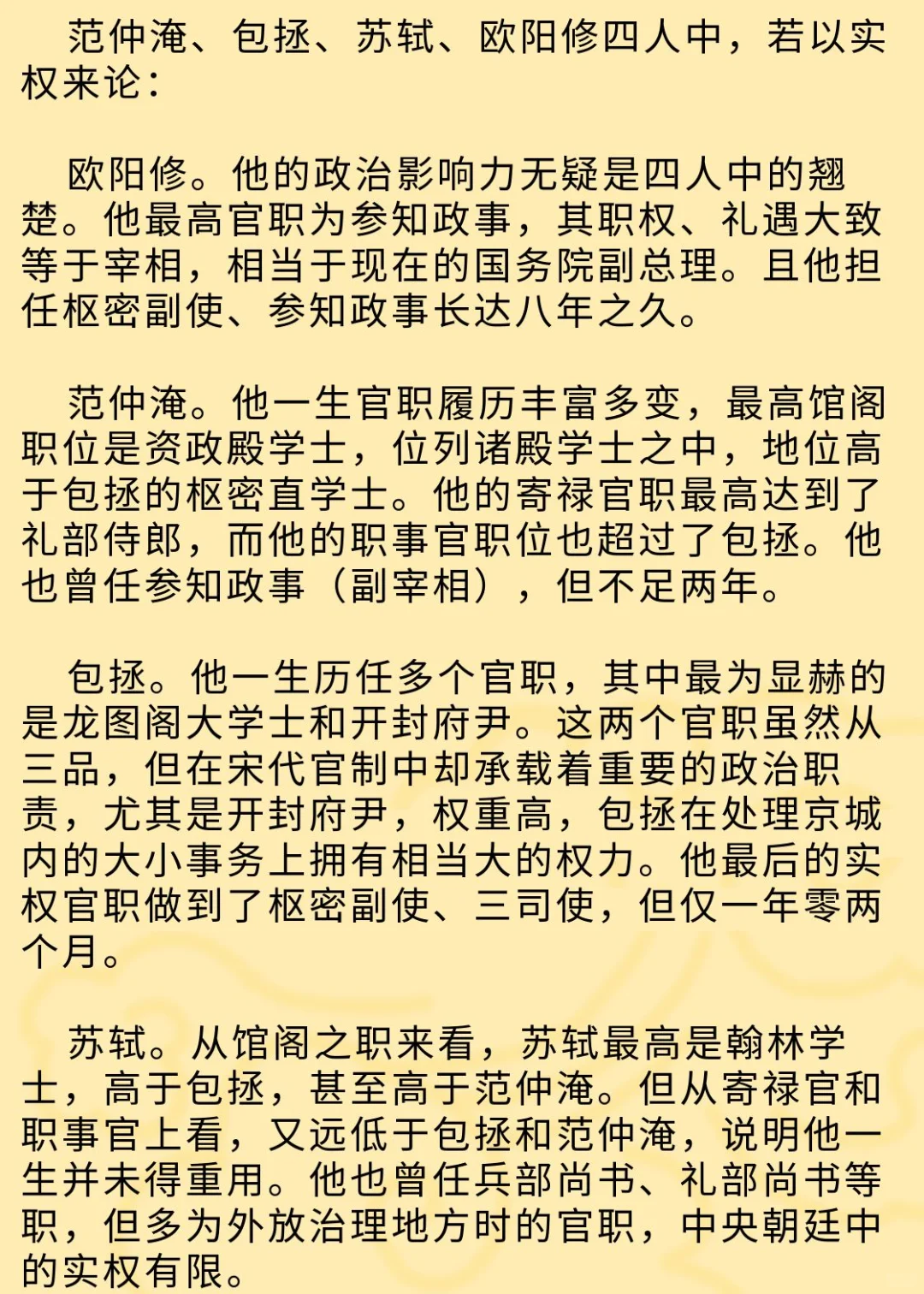 范仲淹、包拯、苏轼、欧阳修四人中，若以实权来论：

欧阳修。他的政治影响力无疑是四人中的翘楚。他最高官职为参知政事，其职权、礼遇大致等于宰相，相当于现在的国务院副总理。且他担任枢密副使、参知政事长达八年之久。

范仲淹。他一生官职履历丰富多变，最高馆阁职位是资政殿学士，位列诸殿学士之中，地位高于包拯的枢密直学士。他的寄禄官职最高达到了礼部侍郎，而他的职事官职位也超过了包拯。他也曾任参知政事（副宰相），但不足两年。

包拯。他一生历任多个官职，其中最为显赫的是龙图阁大学士和开封府尹。这两个官职虽然从三品，但在宋代官制中却承载着重要的政治职责，尤其是开封府尹，权重高，包拯在处理京城内的大小事务上拥有相当大的权力。他最后的实权官职做到了枢密副使、三司使，但仅一年零两个月。

苏轼。从馆阁之职来看，苏轼最高是翰林学士，高于包拯，甚至高于范仲淹。但从寄禄官和职事官上看，又远低于包拯和范仲淹，说明他一生并未得重用。他也曾任兵部尚书、礼部尚书等职，但多为外放治理地方时的官职，中央朝廷中的实权有限。